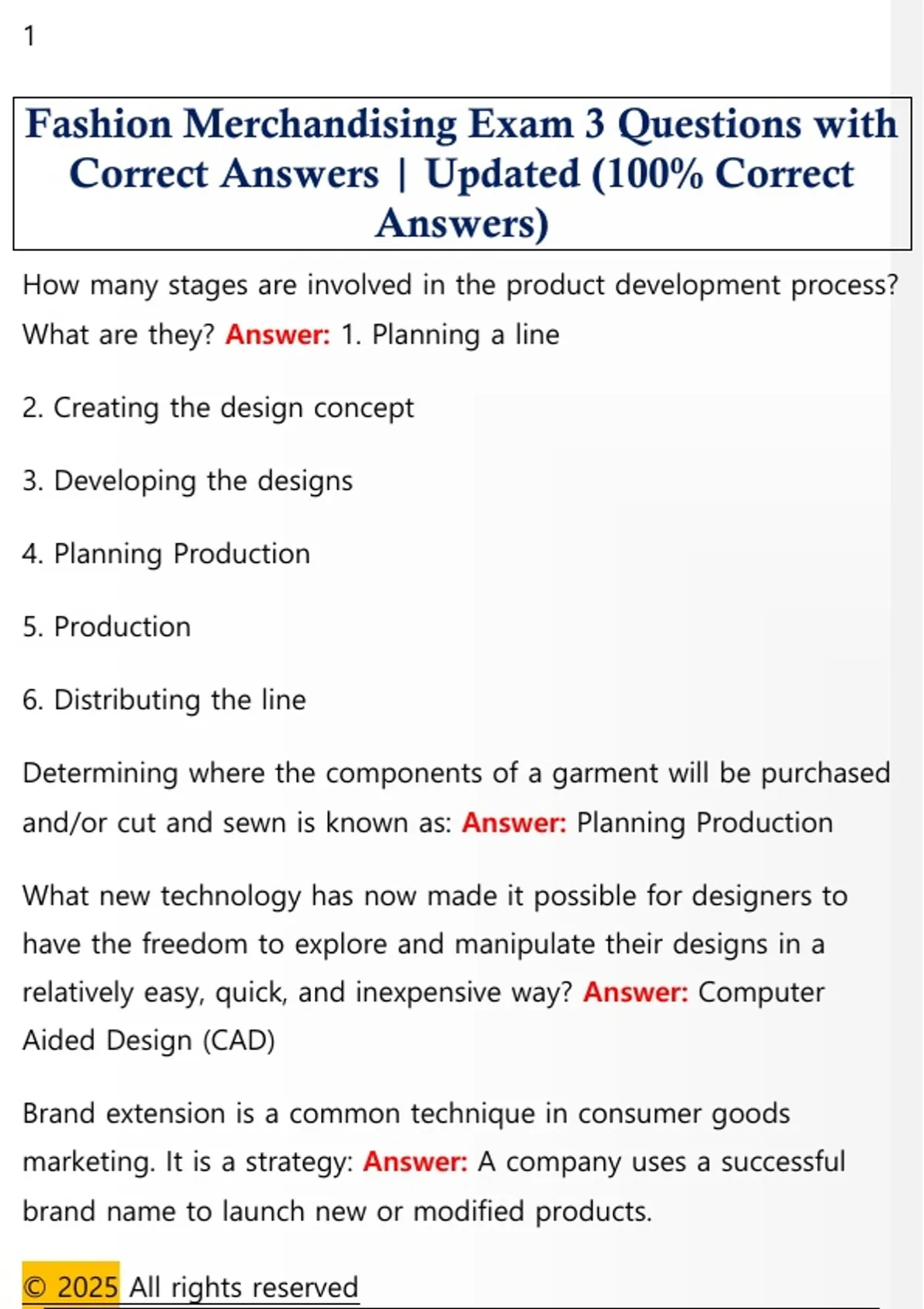 1

Fashion Merchandising Exam 3 Questions with Correct Answers | Updated (100% Correct Answers)

How many stages are involved in the product development process? What are they? Answer: 1. Planning a line

2. Creating the design concept

3. Developing the designs

4. Planning Production

5. Production

6. Distributing the line

Determining where the components of a garment will be purchased and/or cut and sewn is known as: Answer: Planning Production

What new technology has now made it possible for designers to have the freedom to explore and manipulate their designs in a relatively easy, quick, and inexpensive way? Answer: Computer Aided Design (CAD)

Brand extension is a common technique in consumer goods marketing. It is a strategy: Answer: A company uses a successful brand name to launch new or modified products.

© 2025 All rights reserved